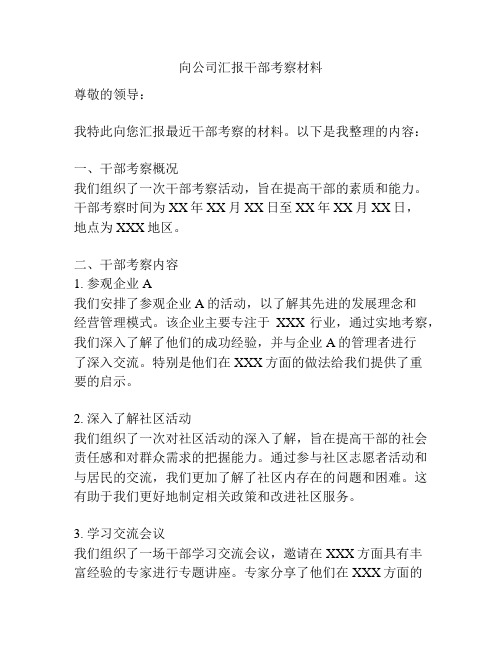 向公司汇报干部考察材料

尊敬的领导：

我特此向您汇报最近干部考察的材料。以下是我整理的内容：

一、干部考察概况
我们组织了一次干部考察活动，旨在提高干部的素质和能力。干部考察时间为 XX 年 XX 月 XX 日至 XX 年 XX 月 XX 日，地点为 XXX 地区。

二、干部考察内容
1. 参观企业 A
我们安排了参观企业 A 的活动，以了解其先进的发展理念和经营管理模式。该企业主要专注于 XXX 行业，通过实地考察，我们深入了解了他们的成功经验，并与企业 A 的管理者进行了深入交流。特别是他们在 XXX 方面的做法给我们提供了重要的启示。

2. 深入了解社区活动
我们组织了一次对社区活动的深入了解，旨在提高干部的社会责任感和对群众需求的把握能力。通过参与社区志愿者活动和与居民的交流，我们更加了解了社区内存在的问题和困难。这有助于我们更好地制定相关政策和改进社区服务。

3. 学习交流会议
我们组织了一场干部学习交流会议，邀请在 XXX 方面具有丰富经验的专家进行专题讲座。专家分享了他们在 XXX 方面的